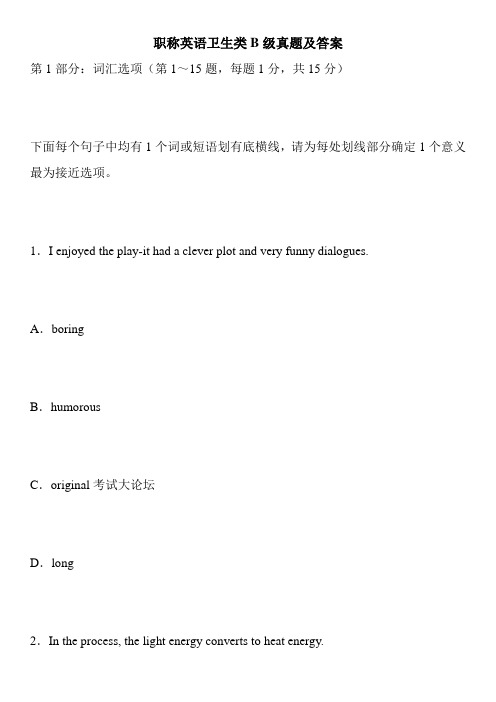 职称英语卫生类 B 级真题及答案

第 1 部分：词汇选项（第 1～15 题，每题 1 分，共 15 分）

下面每个句子中均有 1 个词或短语划有底横线，请为每处划线部分确定 1 个意义最为接近选项。

1．I enjoyed the play-it had a clever plot and very funny dialogues.

A．boring

B．humorous

C．original 考试大论坛

D．long

2．In the process, the light energy converts to heat energy.